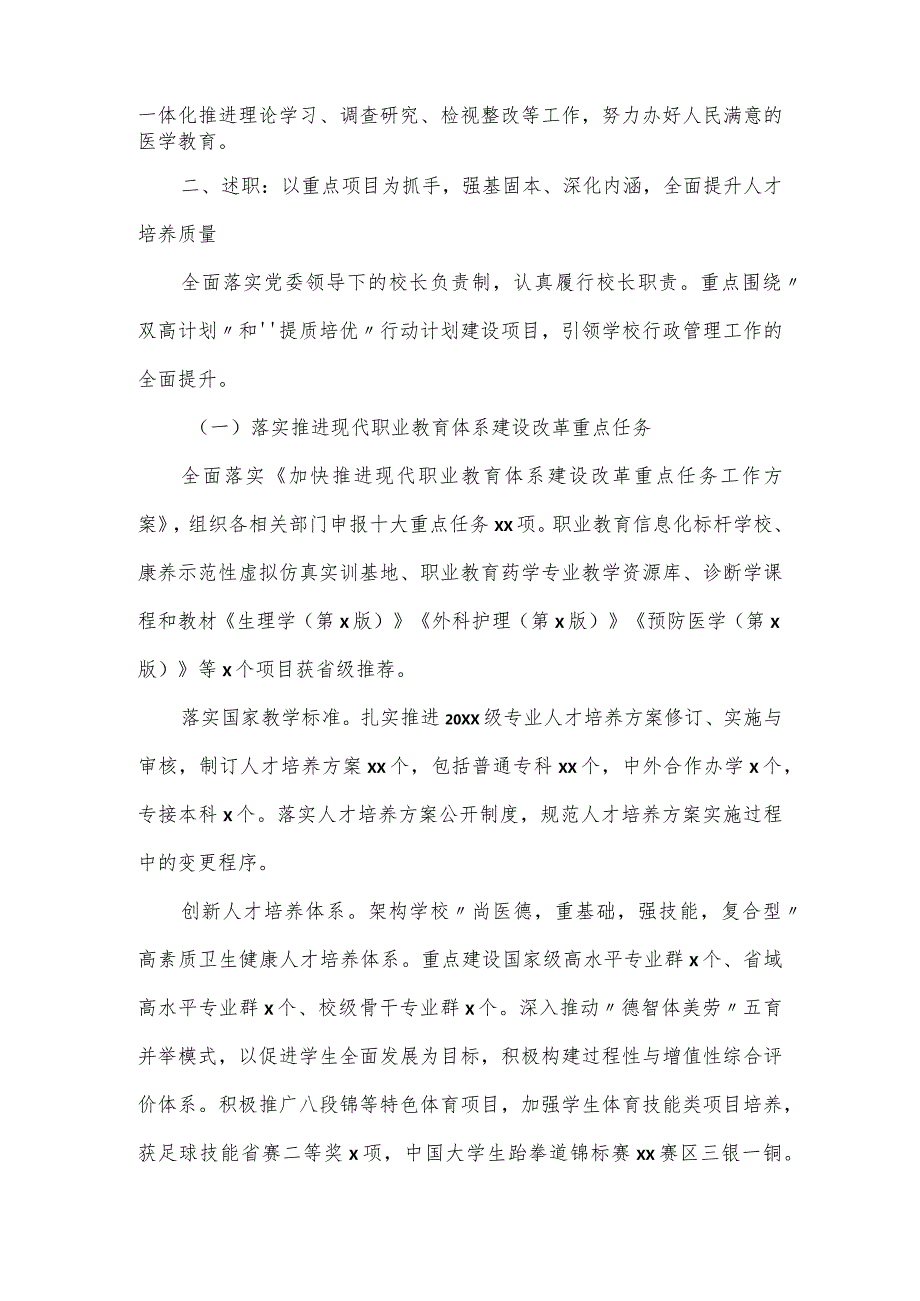 一体化推进理论学习、调查研究、检视整改等工作，努力办好人民满意的医学教育。

二、述职：以重点项目为抓手，强基固本、深化内涵，全面提升人才培养质量

全面落实党委领导下的校长负责制，认真履行校长职责。重点围绕〃双高计划〃和''提质培优〃行动计划建设项目，引领学校行政管理工作的全面提升。

（一）落实推进现代职业教育体系建设改革重点任务

全面落实《加快推进现代职业教育体系建设改革重点任务工作方案》，组织各相关部门申报十大重点任务xx项。职业教育信息化标杆学校、康养示范性虚拟仿真实训基地、职业教育药学专业教学资源库、诊断学课程和教材《生理学（第x版）》《外科护理（第x版）》《预防医学（第x版）》等x个项目获省级推荐。

落实国家教学标准。扎实推进20XX级专业人才培养方案修订、实施与审核，制订人才培养方案xx个，包括普通专科xx个，中外合作办学x个，专接本科x个。落实人才培养方案公开制度，规范人才培养方案实施过程中的变更程序。

创新人才培养体系。架构学校〃尚医德，重基础，强技能，复合型〃高素质卫生健康人才培养体系。重点建设国家级高水平专业群x个、省域高水平专业群x个、校级骨干专业群x个。深入推动〃德智体美劳〃五育并举模式，以促进学生全面发展为目标，积极构建过程性与增值性综合评价体系。积极推广八段锦等特色体育项目，加强学生体育技能类项目培养，获足球技能省赛二等奖x项，中国大学生跆拳道锦标赛xx赛区三银一铜。